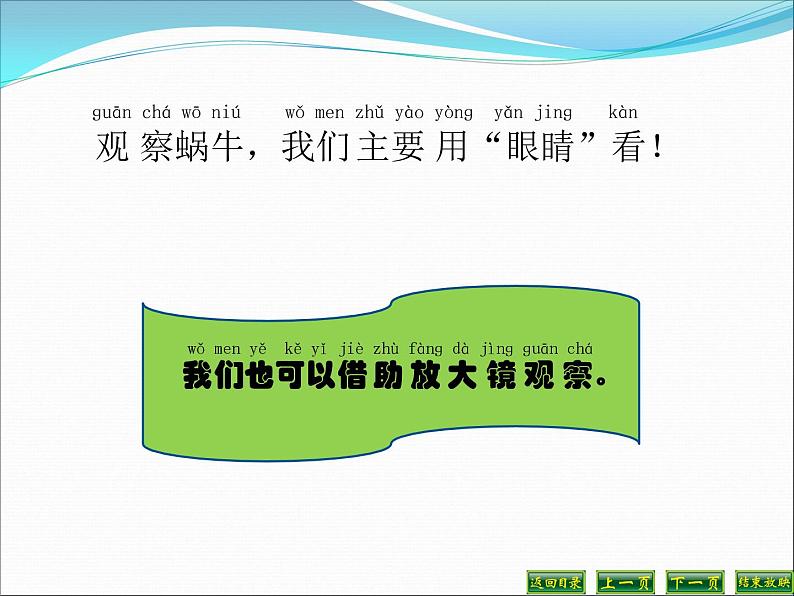 guān chá wō niú wǒ men zhǔ yào yòng yǎn jing kàn
观察蜗牛，我们主要用“眼睛”看！

wǒ men yě kě yǐ jiè zhù fàng dà jìng guān chá
我们也可以借助放大镜观察。

返回目录 上一页 下一页 结束放映